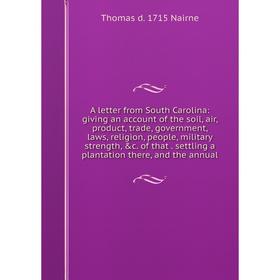 Thomas d. 1715 Nairne

A letter from South Carolina: giving an account of the soil, air, product, trade, government, laws, religion, people, military strength, &c. of that . settling a plantation there, and the annual